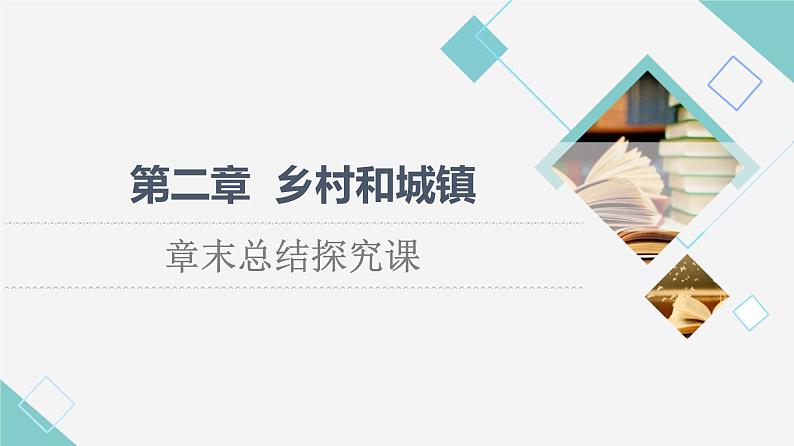 第二章　乡村和城镇

章末总结探究课